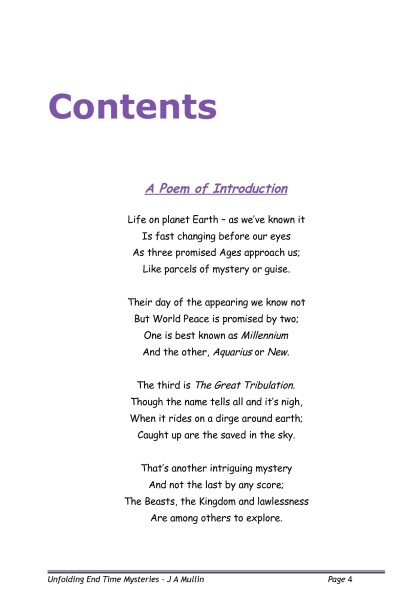 Contents

A Poem of Introduction

Life on planet Earth – as we've known it
Is fast changing before our eyes
As three promised Ages approach us;
Like parcels of mystery or guise.

Their day of the appearing we know not
But World Peace is promised by two;
One is best known as Millennium
And the other, Aquarius or New.

The third is The Great Tribulation.
Though the name tells all and it's nigh,
When it rides on a dirge around earth;
Caught up are the saved in the sky.

That's another intriguing mystery
And not the last by any score;
The Beasts, the Kingdom and lawlessness
Are among others to explore.

Unfolding End Time Mysteries - J A Mullin Page 4